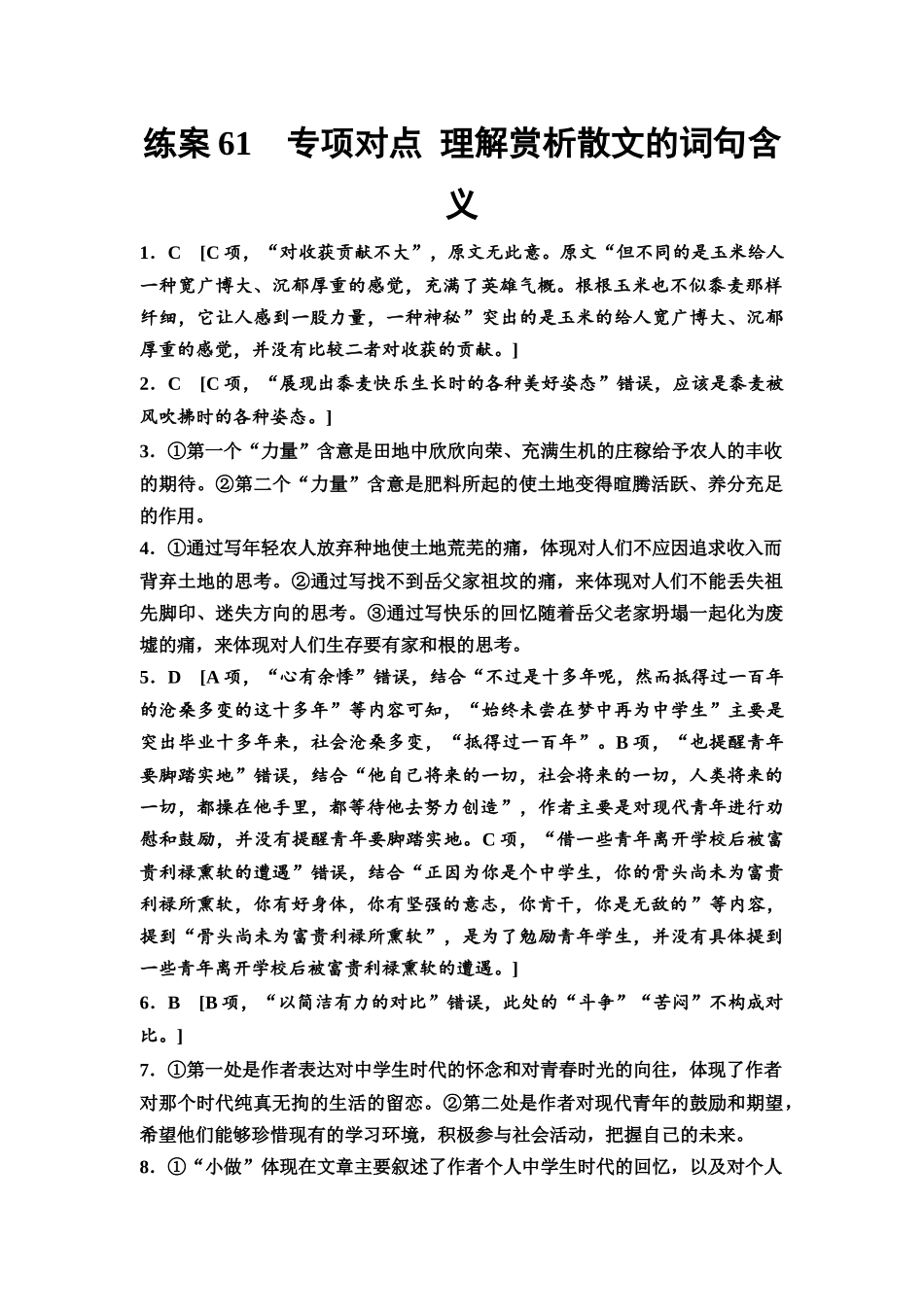 练案 61　专项对点 理解赏析散文的词句含义

1．C　[C 项，“对收获贡献不大”，原文无此意。原文“但不同的是玉米给人一种宽广博大、沉郁厚重的感觉，充满了英雄气概。根根玉米也不似黍麦那样纤细，它让人感到一股力量，一种神秘”突出的是玉米的给人宽广博大、沉郁厚重的感觉，并没有比较二者对收获的贡献。]

2．C　[C 项，“展现出黍麦快乐生长时的各种美好姿态”错误，应该是黍麦被风吹拂时的各种姿态。]

3．①第一个“力量”含意是田地中欣欣向荣、充满生机的庄稼给予农人的丰收的期待。②第二个“力量”含意是肥料所起的使土地变得暄腾活跃、养分充足的作用。

4．①通过写年轻农人放弃种地使土地荒芜的痛，体现对人们不应因追求收入而背弃土地的思考。②通过写找不到岳父家祖坟的痛，来体现对人们不能丢失祖先脚印、迷失方向的思考。③通过写快乐的回忆随着岳父老家坍塌一起化为废墟的痛，来体现对人们生存要有家和根的思考。

5．D　[A 项，“心有余悸”错误，结合“不过是十多年呢，然而抵得过一百年的沧桑多变的这十多年”等内容可知，“始终未尝在梦中再为中学生”主要是突出毕业十多年来，社会沧桑多变，“抵得过一百年”。B 项，“也提醒青年要脚踏实地”错误，结合“他自己将来的一切，社会将来的一切，人类将来的一切，都操在他手里，都等待他去努力创造”，作者主要是对现代青年进行劝慰和鼓励，并没有提醒青年要脚踏实地。C 项，“借一些青年离开学校后被富贵利禄熏软的遭遇”错误，结合“正因为你是个中学生，你的骨头尚未为富贵利禄所熏软，你有好身体，你有坚强的意志，你肯干，你是无敌的”等内容，提到“骨头尚未为富贵利禄所熏软”，是为了勉励青年学生，并没有具体提到一些青年离开学校后被富贵利禄熏软的遭遇。]

6．B　[B 项，“以简洁有力的对比”错误，此处的“斗争”“苦闷”不构成对比。]

7．①第一处是作者表达对中学生时代的怀念和对青春时光的向往，体现了作者对那个时代纯真无拘的生活的留恋。②第二处是作者对现代青年的鼓励和期望，希望他们能够珍惜现有的学习环境，积极参与社会活动，把握自己的未来。

8．①“小做”体现在文章主要叙述了作者个人中学生时代的回忆，以及对个人